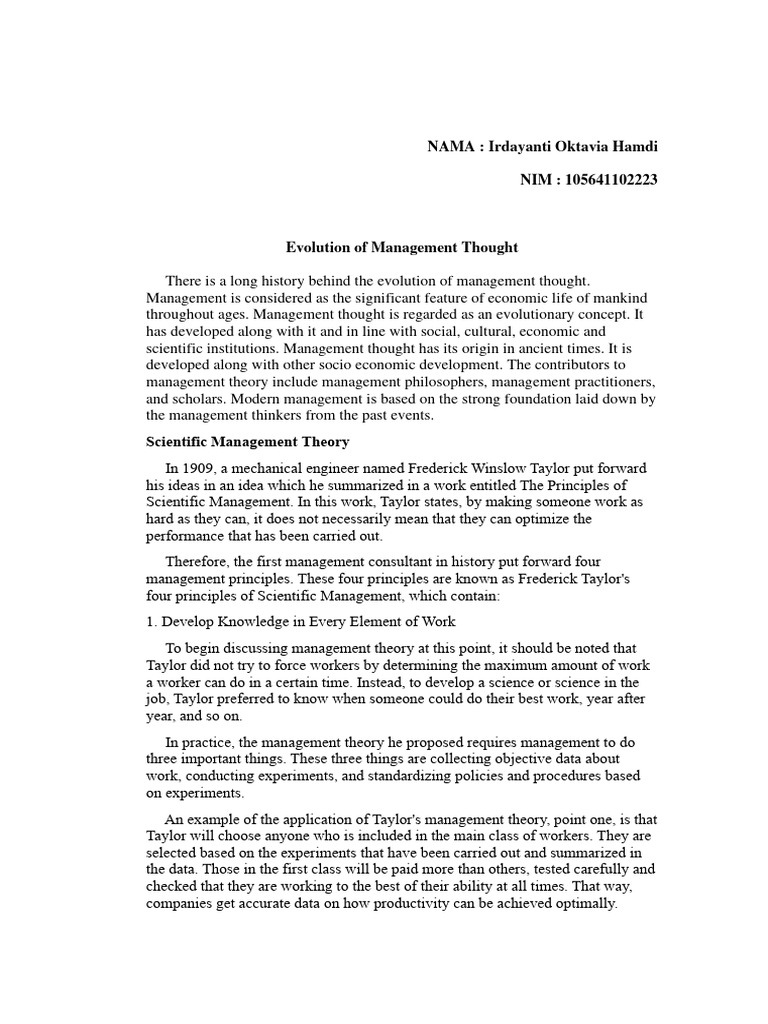 NAMA : Irdayanti Oktavia Hamdi

NIM : 105641102223

Evolution of Management Thought

There is a long history behind the evolution of management thought. Management is considered as the significant feature of economic life of mankind throughout ages. Management thought is regarded as an evolutionary concept. It has developed along with it and in line with social, cultural, economic and scientific institutions. Management thought has its origin in ancient times. It is developed along with other socio economic development. The contributors to management theory include management philosophers, management practitioners, and scholars. Modern management is based on the strong foundation laid down by the management thinkers from the past events.

Scientific Management Theory

In 1909, a mechanical engineer named Frederick Winslow Taylor put forward his ideas in an idea which he summarized in a work entitled The Principles of Scientific Management. In this work, Taylor states, by making someone work as hard as they can, it does not necessarily mean that they can optimize the performance that has been carried out.

Therefore, the first management consultant in history put forward four management principles. These four principles are known as Frederick Taylor's four principles of Scientific Management, which contain:

1. Develop Knowledge in Every Element of Work

To begin discussing management theory at this point, it should be noted that Taylor did not try to force workers by determining the maximum amount of work a worker can do in a certain time. Instead, to develop a science or science in the job, Taylor preferred to know when someone could do their best work, year after year, and so on.

In practice, the management theory he proposed requires management to do three important things. These three things are collecting objective data about work, conducting experiments, and standardizing policies and procedures based on experiments.

An example of the application of Taylor's management theory, point one, is that Taylor will choose anyone who is included in the main class of workers. They are selected based on the experiments that have been carried out and summarized in the data. Those in the first class will be paid more than others, tested carefully and checked that they are working to the best of their ability at all times. That way, companies get accurate data on how productivity can be achieved optimally.